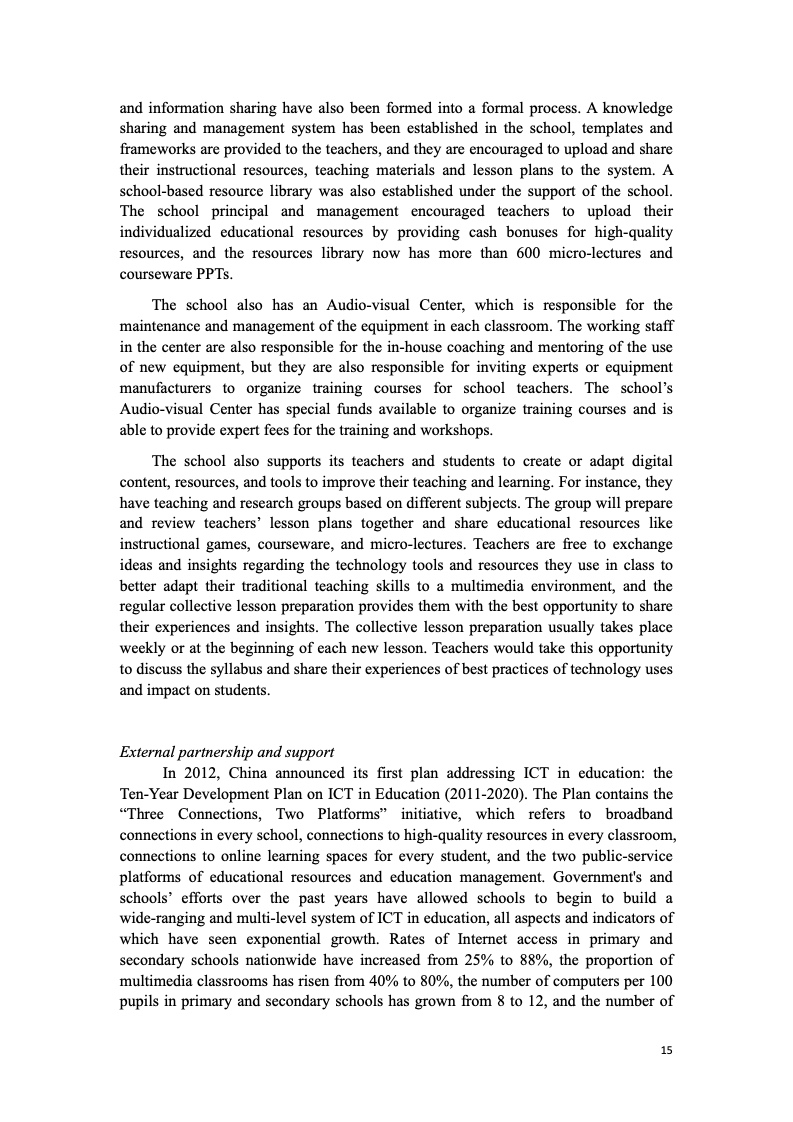 and information sharing have also been formed into a formal process. A knowledge sharing and management system has been established in the school, templates and frameworks are provided to the teachers, and they are encouraged to upload and share their instructional resources, teaching materials and lesson plans to the system. A school-based resource library was also established under the support of the school. The school principal and management encouraged teachers to upload their individualized educational resources by providing cash bonuses for high-quality resources, and the resources library now has more than 600 micro-lectures and courseware PPTs.

The school also has an Audio-visual Center, which is responsible for the maintenance and management of the equipment in each classroom. The working staff in the center are also responsible for the in-house coaching and mentoring of the use of new equipment, but they are also responsible for inviting experts or equipment manufacturers to organize training courses for school teachers. The school's Audio-visual Center has special funds available to organize training courses and is able to provide expert fees for the training and workshops.

The school also supports its teachers and students to create or adapt digital content, resources, and tools to improve their teaching and learning. For instance, they have teaching and research groups based on different subjects. The group will prepare and review teachers' lesson plans together and share educational resources like instructional games, courseware, and micro-lectures. Teachers are free to exchange ideas and insights regarding the technology tools and resources they use in class to better adapt their traditional teaching skills to a multimedia environment, and the regular collective lesson preparation provides them with the best opportunity to share their experiences and insights. The collective lesson preparation usually takes place weekly or at the beginning of each new lesson. Teachers would take this opportunity to discuss the syllabus and share their experiences of best practices of technology uses and impact on students.

External partnership and support

In 2012, China announced its first plan addressing ICT in education: the Ten-Year Development Plan on ICT in Education (2011-2020). The Plan contains the "Three Connections, Two Platforms" initiative, which refers to broadband connections in every school, connections to high-quality resources in every classroom, connections to online learning spaces for every student, and the two public-service platforms of educational resources and education management. Government's and schools' efforts over the past years have allowed schools to begin to build a wide-ranging and multi-level system of ICT in education, all aspects and indicators of which have seen exponential growth. Rates of Internet access in primary and secondary schools nationwide have increased from 25% to 88%, the proportion of multimedia classrooms has risen from 40% to 80%, the number of computers per 100 pupils in primary and secondary schools has grown from 8 to 12, and the number of

15